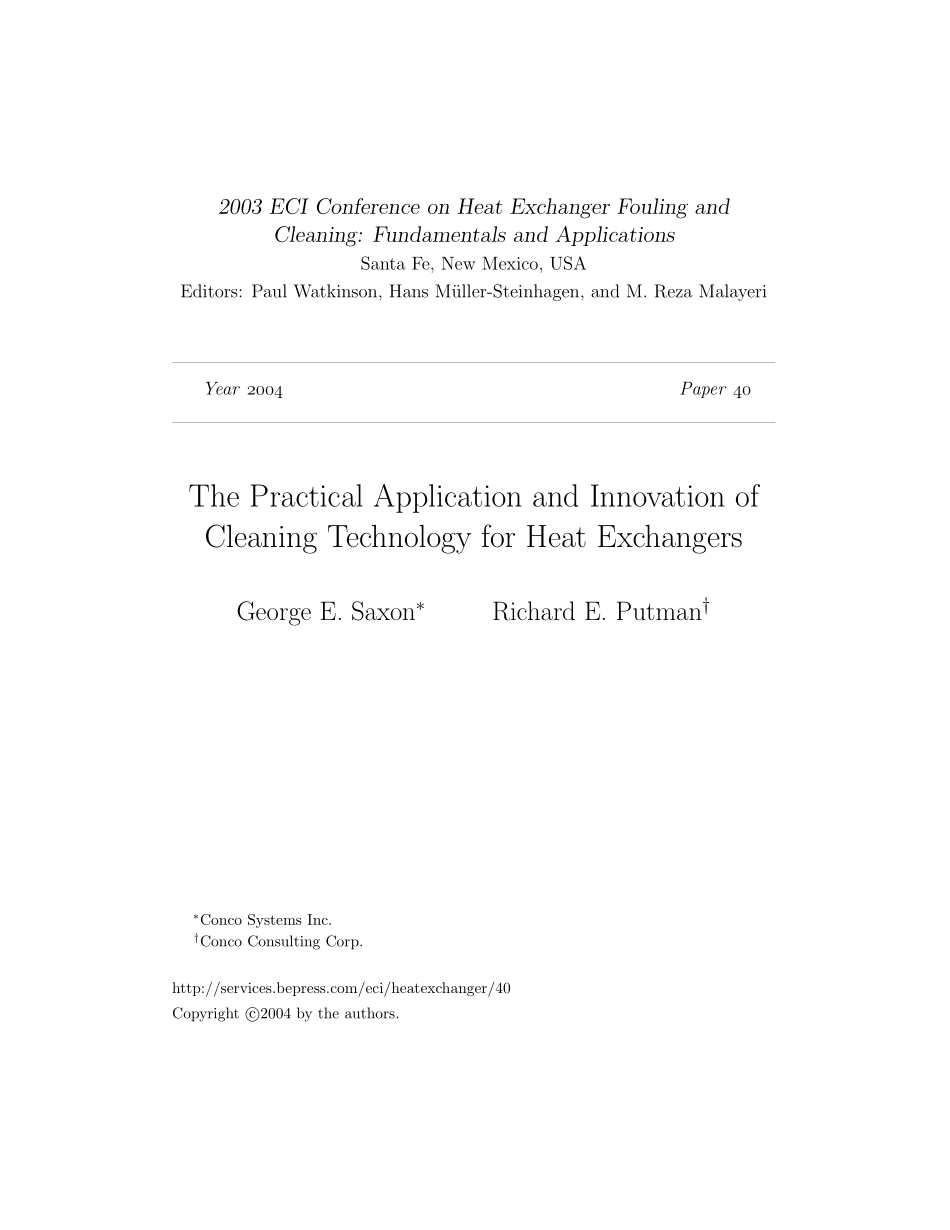 2003 ECI Conference on Heat Exchanger Fouling and Cleaning: Fundamentals and Applications
Santa Fe, New Mexico, USA
Editors: Paul Watkinson, Hans Müller-Steinhagen, and M. Reza Malayeri

Year 2004 Paper 40

The Practical Application and Innovation of Cleaning Technology for Heat Exchangers

George E. Saxon$^{*}$ Richard E. Putman$^{\dagger}$

$^{*}$Conco Systems Inc.
$^{\dagger}$Conco Consulting Corp.

http://services.bepress.com/eci/heatexchanger/40
Copyright ©2004 by the authors.